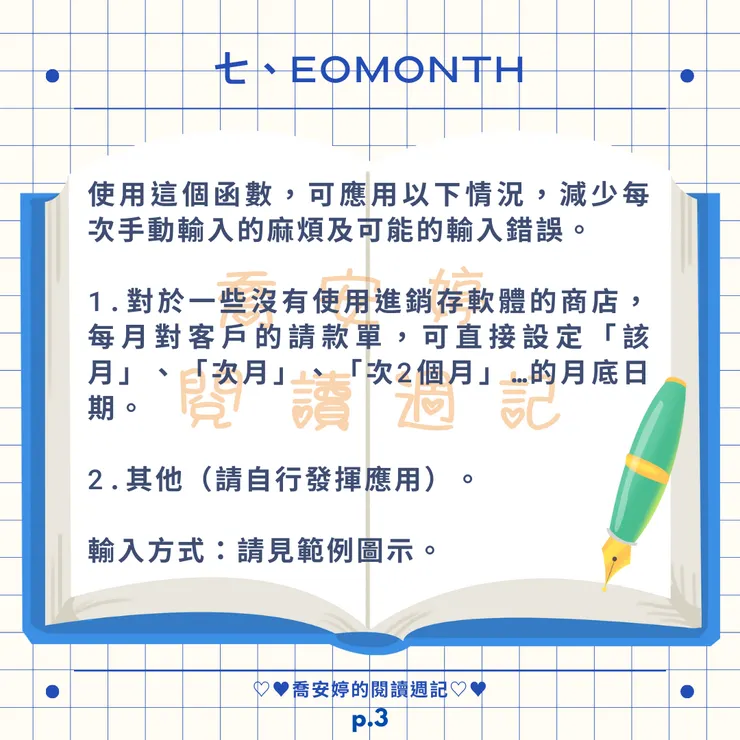 七、EOMONTH

使用這個函數，可應用以下情況，減少每次手動輸入的麻煩及可能的輸入錯誤。

1.對於一些沒有使用進銷存軟體的商店，每月對客戶的請款單，可直接設定「該月」、「次月」、「次2個月」…的月底日期。

2.其他（請自行發揮應用）。

輸入方式：請見範例圖示。

♡♥喬安婷的閱讀週記♡♥
p.3

喬安婷
閱讀週記